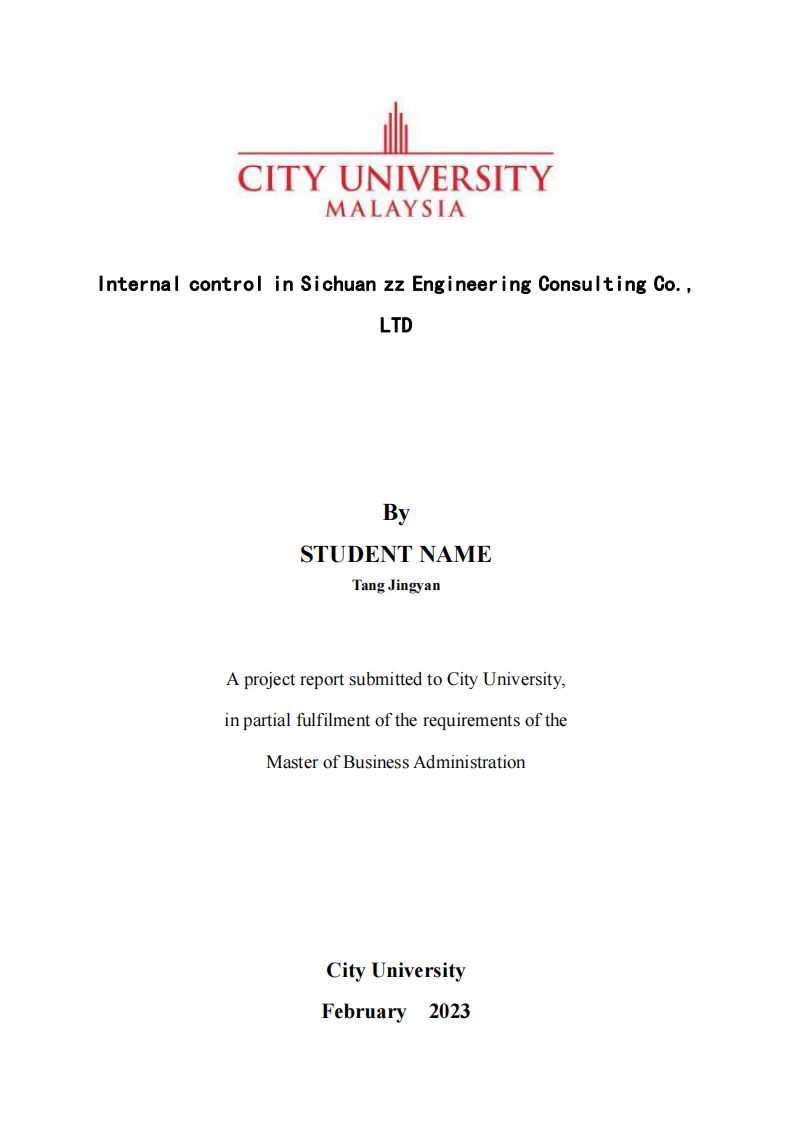 CITY UNIVERSITY
MALAYSIA

Internal control in Sichuan zz Engineering Consulting Co., LTD

By
STUDENT NAME
Tang Jingyan

A project report submitted to City University,
in partial fulfilment of the requirements of the
Master of Business Administration

City University
February 2023